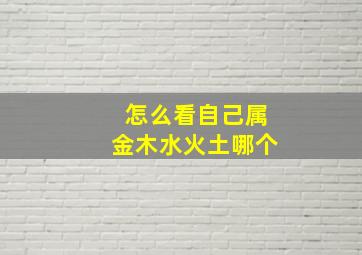 怎么看自己属
金木水火土哪个